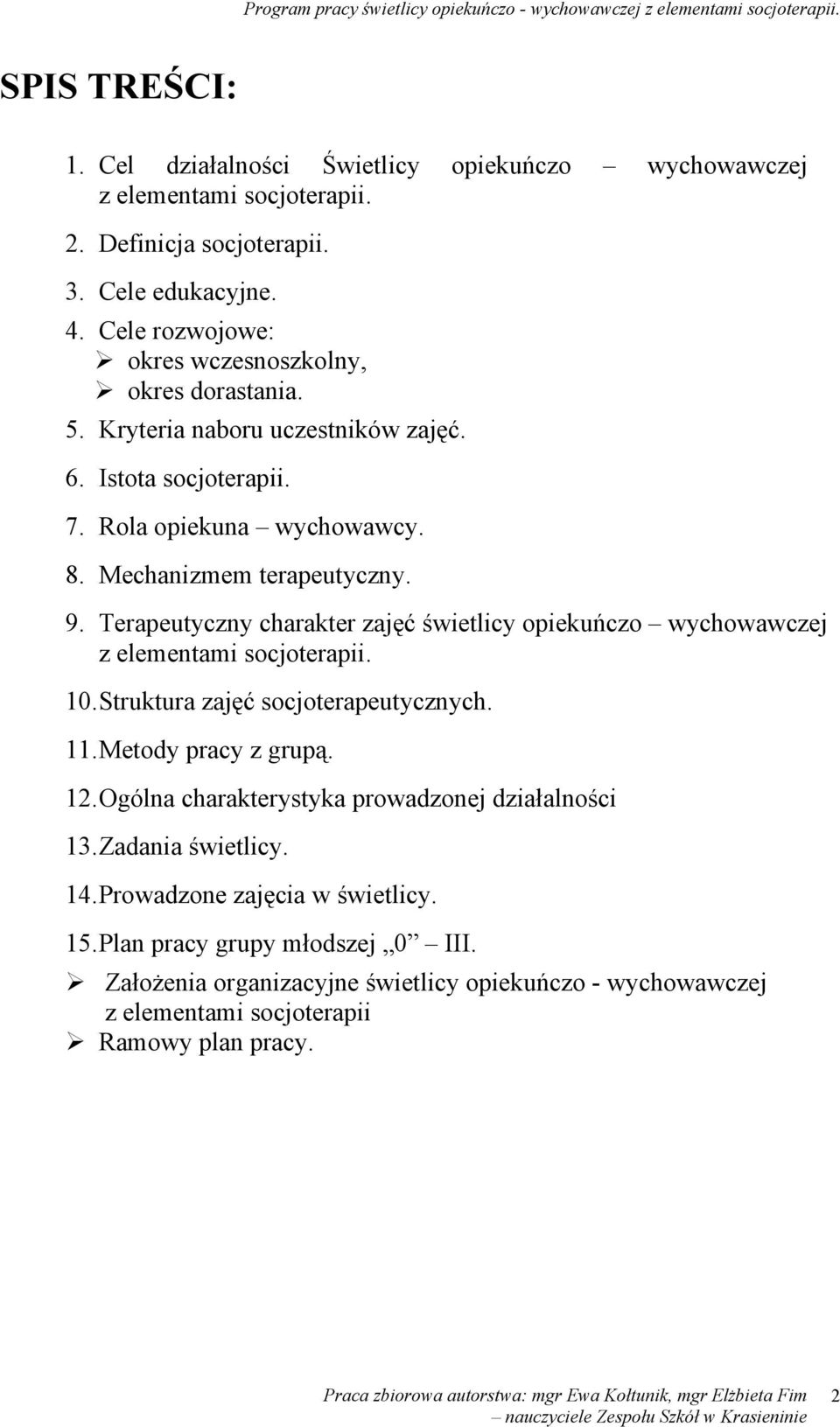 Program pracy świetlicy opiekuńczo - wychowawczej z elementami socjoterapii.

SPIS TREŚCI:

1. Cel działalności Świetlicy opiekuńczo – wychowawczej z elementami socjoterapii.

2. Definicja socjoterapii.

3. Cele edukacyjne.
4. Cele rozwojowe:
➢ okres wczesnoszkolny,
➢ okres dorastania.
5. Kryteria naboru uczestników zajęć.
6. Istota socjoterapii.
7. Rola opiekuna – wychowawcy.
8. Mechanizmem terapeutyczny.
9. Terapeutyczny charakter zajęć świetlicy opiekuńczo – wychowawczej z elementami socjoterapii.
10. Struktura zajęć socjoterapeutycznych.
11. Metody pracy z grupą.
12. Ogólna charakterystyka prowadzonej działalności
13. Zadania świetlicy.
14. Prowadzone zajęcia w świetlicy.
15. Plan pracy grupy młodszej „0” – III.
➢ Założenia organizacyjne świetlicy opiekuńczo - wychowawczej z elementami socjoterapii
➢ Ramowy plan pracy.

Praca zbiorowa autorstwa: mgr Ewa Kołtunik, mgr Elżbieta Fim – nauczyciele Zespołu Szkół w Krasieninie 2